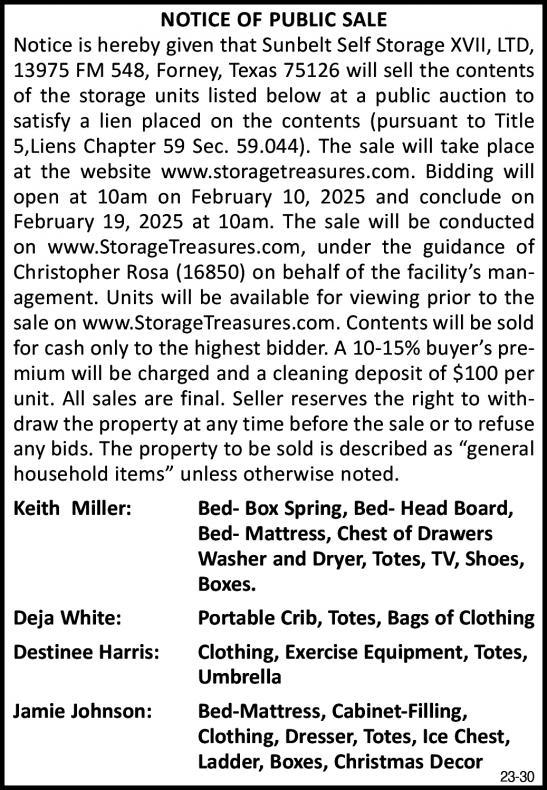 NOTICE OF PUBLIC SALE

Notice is hereby given that Sunbelt Self Storage XVII, LTD, 13975 FM 548, Forney, Texas 75126 will sell the contents of the storage units listed below at a public auction to satisfy a lien placed on the contents (pursuant to Title 5,Liens Chapter 59 Sec. 59.044). The sale will take place at the website www.storagetreasures.com. Bidding will open at 10am on February 10, 2025 and conclude on February 19, 2025 at 10am. The sale will be conducted on www.StorageTreasures.com, under the guidance of Christopher Rosa (16850) on behalf of the facility's management. Units will be available for viewing prior to the sale on www.StorageTreasures.com. Contents will be sold for cash only to the highest bidder. A 10-15% buyer's premium will be charged and a cleaning deposit of $100 per unit. All sales are final. Seller reserves the right to withdraw the property at any time before the sale or to refuse any bids. The property to be sold is described as "general household items" unless otherwise noted.

Keith Miller: Bed- Box Spring, Bed- Head Board, Bed- Mattress, Chest of Drawers Washer and Dryer, Totes, TV, Shoes, Boxes.

Deja White: Portable Crib, Totes, Bags of Clothing

Destinee Harris: Clothing, Exercise Equipment, Totes, Umbrella

Jamie Johnson: Bed-Mattress, Cabinet-Filling, Clothing, Dresser, Totes, Ice Chest, Ladder, Boxes, Christmas Decor

23-30